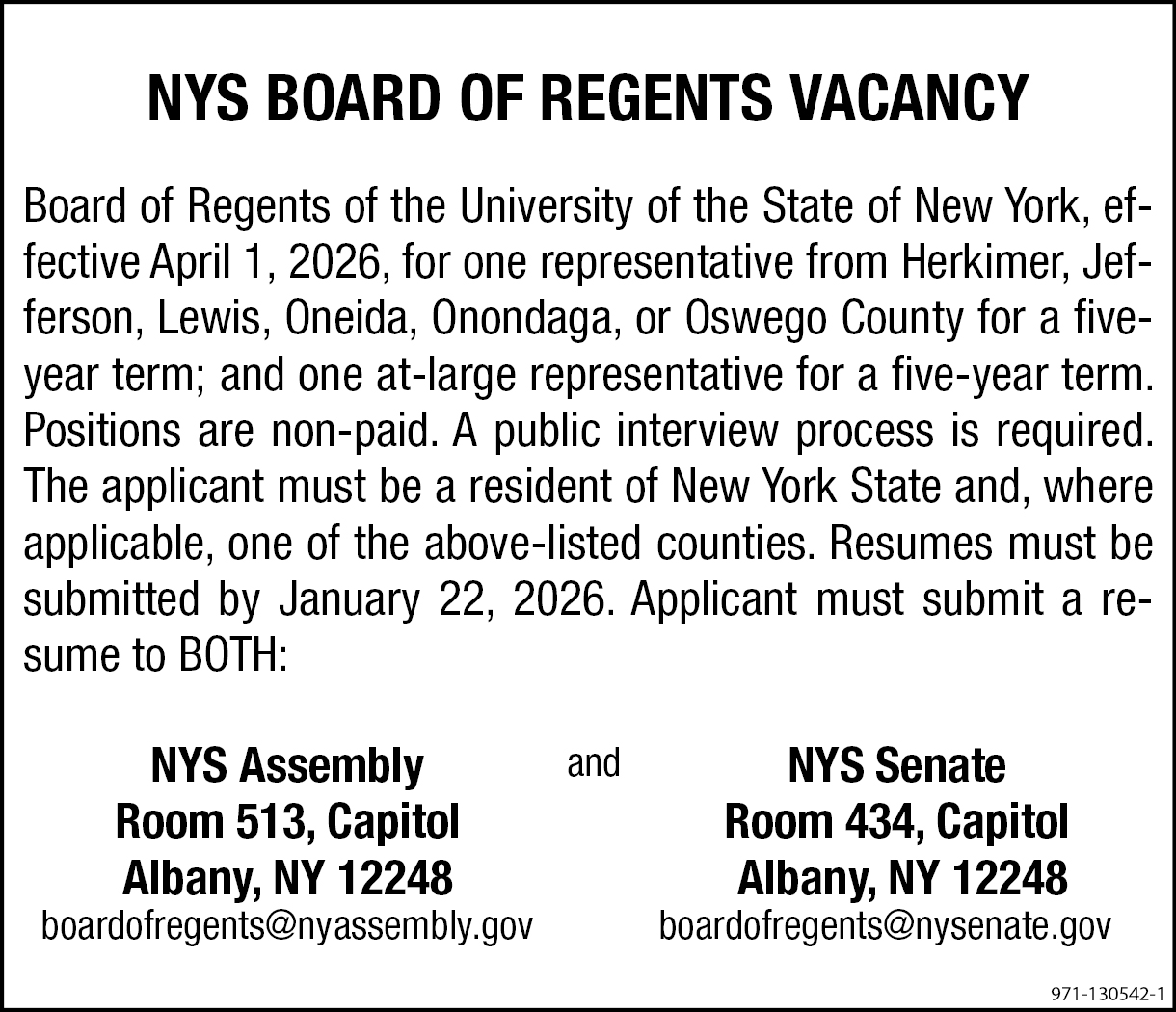 NYS BOARD OF REGENTS VACANCY

Board of Regents of the University of the State of New York, effective April 1, 2026, for one representative from Herkimer, Jefferson, Lewis, Oneida, Onondaga, or Oswego County for a five-year term; and one at-large representative for a five-year term. Positions are non-paid. A public interview process is required. The applicant must be a resident of New York State and, where applicable, one of the above-listed counties. Resumes must be submitted by January 22, 2026. Applicant must submit a resume to BOTH:

NYS Assembly
Room 513, Capitol
Albany, NY 12248
boardofregents@nyassembly.gov

and

NYS Senate
Room 434, Capitol
Albany, NY 12248
boardofregents@nysenate.gov

971-130542-1